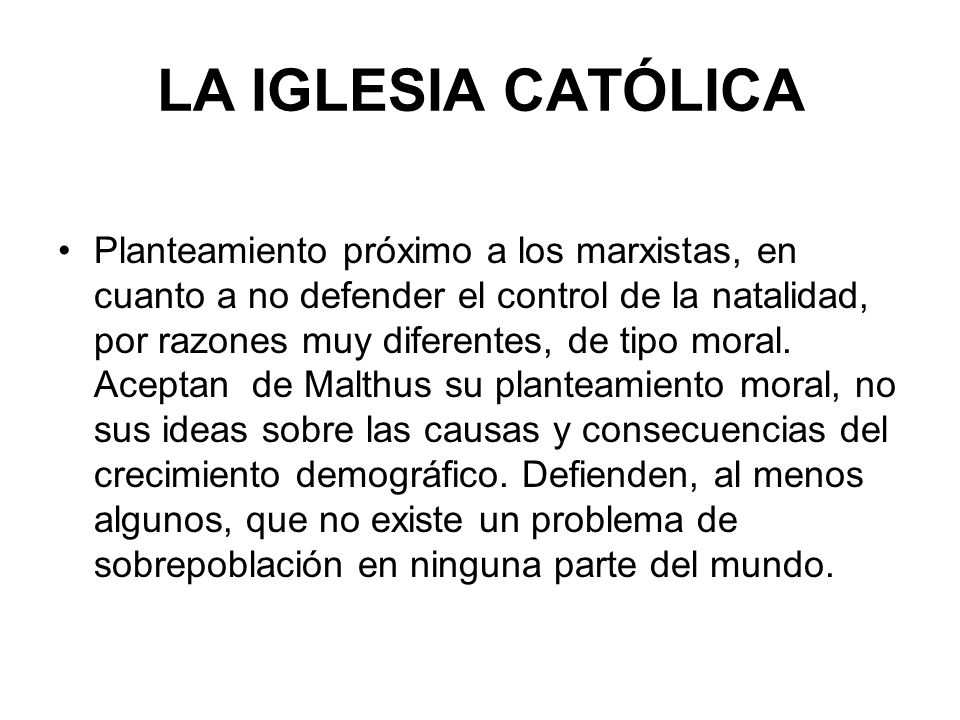 LA IGLESIA CATÓLICA

• Planteamiento próximo a los marxistas, en cuanto a no defender el control de la natalidad, por razones muy diferentes, de tipo moral. Aceptan de Malthus su planteamiento moral, no sus ideas sobre las causas y consecuencias del crecimiento demográfico. Defienden, al menos algunos, que no existe un problema de sobrepoblación en ninguna parte del mundo.